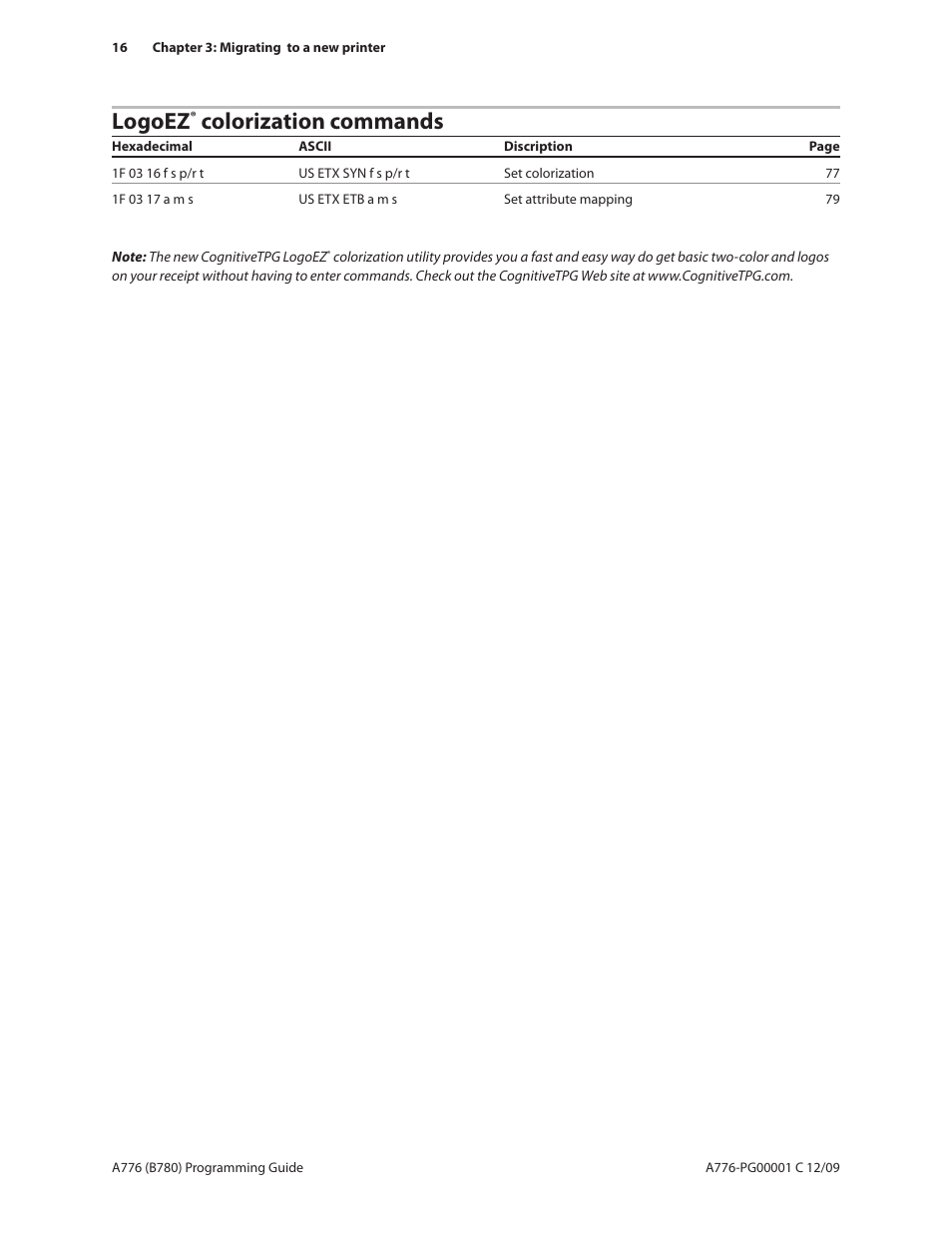 16 Chapter 3: Migrating to a new printer

LogoEZ® colorization commands

| Hexadecimal | ASCII | Discription | Page |
|---|---|---|---|
| 1F 03 16 f s p/r t | US ETX SYN f s p/r t | Set colorization | 77 |
| 1F 03 17 a m s | US ETX ETB a m s | Set attribute mapping | 79 |

Note: The new CognitiveTPG LogoEZ® colorization utility provides you a fast and easy way do get basic two-color and logos on your receipt without having to enter commands. Check out the CognitiveTPG Web site at www.CognitiveTPG.com.

A776 (B780) Programming Guide

A776-PG00001 C 12/09